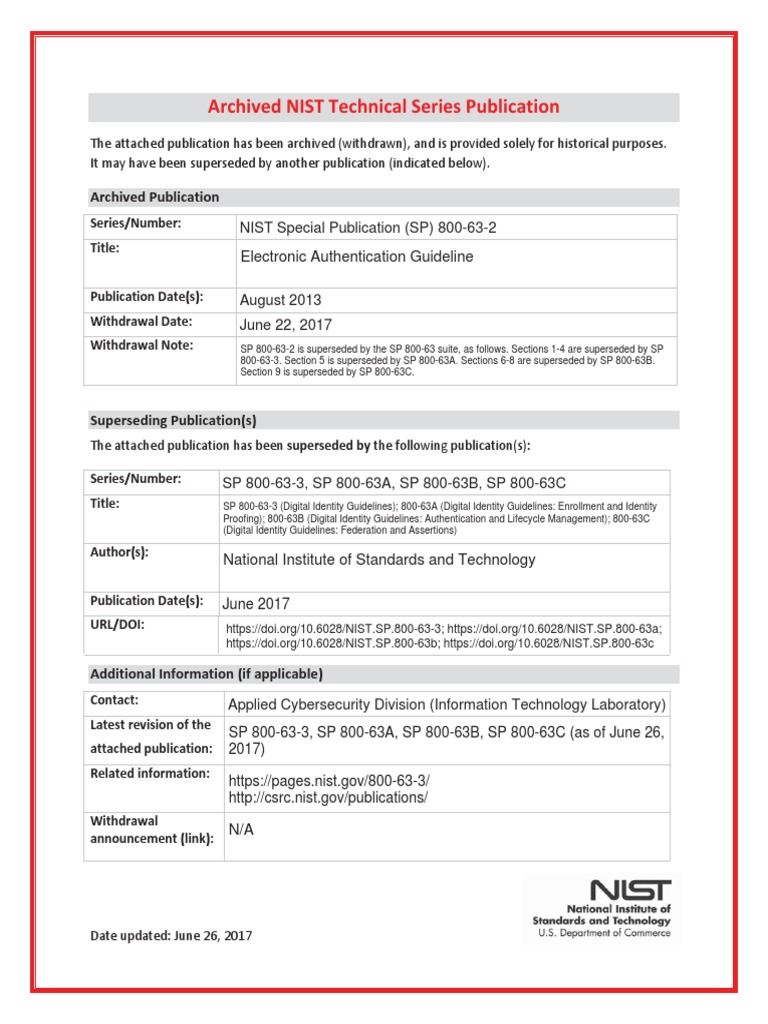 Archived NIST Technical Series Publication

The attached publication has been archived (withdrawn), and is provided solely for historical purposes. It may have been superseded by another publication (indicated below).

Archived Publication

| Series/Number: | NIST Special Publication (SP) 800-63-2 |
|---|---|
| Title: | Electronic Authentication Guideline |
| Publication Date(s): | August 2013 |
| Withdrawal Date: | June 22, 2017 |
| Withdrawal Note: | SP 800-63-2 is superseded by the SP 800-63 suite, as follows. Sections 1-4 are superseded by SP 800-63-3. Section 5 is superseded by SP 800-63A. Sections 6-8 are superseded by SP 800-63B. Section 9 is superseded by SP 800-63C. |

Superseding Publication(s)

The attached publication has been superseded by the following publication(s):

| Series/Number: | SP 800-63-3, SP 800-63A, SP 800-63B, SP 800-63C |
|---|---|
| Title: | SP 800-63-3 (Digital Identity Guidelines); 800-63A (Digital Identity Guidelines: Enrollment and Identity Proofing); 800-63B (Digital Identity Guidelines: Authentication and Lifecycle Management); 800-63C (Digital Identity Guidelines: Federation and Assertions) |
| Author(s): | National Institute of Standards and Technology |
| Publication Date(s): | June 2017 |
| URL/DOI: | https://doi.org/10.6028/NIST.SP.800-63-3; https://doi.org/10.6028/NIST.SP.800-63a; https://doi.org/10.6028/NIST.SP.800-63b; https://doi.org/10.6028/NIST.SP.800-63c |

Additional Information (if applicable)

| Contact: | Applied Cybersecurity Division (Information Technology Laboratory) |
|---|---|
| Latest revision of the attached publication: | SP 800-63-3, SP 800-63A, SP 800-63B, SP 800-63C (as of June 26, 2017) |
| Related information: | https://pages.nist.gov/800-63-3/ http://csrc.nist.gov/publications/ |
| Withdrawal announcement (link): | N/A |

NIST
National Institute of Standards and Technology
U.S. Department of Commerce

Date updated: June 26, 2017